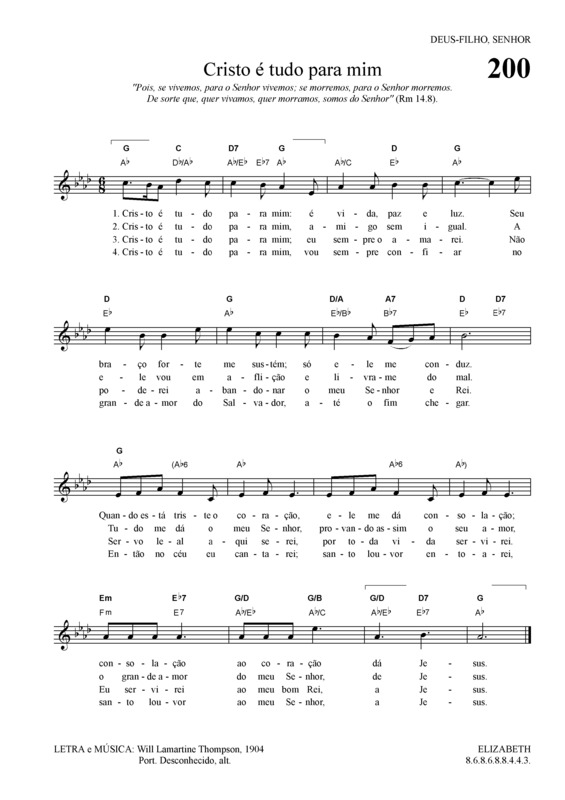 DEUS-FILHO, SENHOR

Cristo é tudo para mim

200

"Pois, se vivemos, para o Senhor vivemos; se morremos, para o Senhor morremos. De sorte que, quer vivamos, quer morramos, somos do Senhor" (Rm 14.8).

G C D7 G D G
A♭ D♭/A♭ A♭/E♭ E♭7 A♭ A♭/C E♭ A♭

1. Cris - to é tu - do pa - ra mim: é vi - da, paz e luz. Seu
2. Cris - to é tu - do pa - ra mim, a - mi - go sem i - gual. A
3. Cris - to é tu - do pa - ra mim; eu sem - pre o a - ma - rei. Não
4. Cris - to é tu - do pa - ra mim, vou sem - pre con - fi - ar no

D G D/A A7 D D7
E♭ A♭ E♭/B♭ B♭7 E♭ E♭7

bra - ço for - te me sus - tém; só e - le me con - duz.
e - le vou em a - fli - ção e li - vra - me do mal.
po - de - rei a - ban - do - nar o meu Se - nhor e Rei.
gran - de a - mor do Sal - va - dor, a - té o fim che - gar.

G
A♭ (A♭6 A♭ A♭6 A♭)

Quan - do es - tá tris - te o co - ra - ção, e - le me dá con - so - la - ção;
Tu - do me dá o meu Se - nhor, pro - van - do as - sim o seu a - mor,
Ser - vo le - al a - qui se - rei, por to - da vi - da ser - vi - rei.
En - tão no céu eu can - ta - rei; san - to lou - vor en - to - a - rei,

Em E♭7 G/D G/B G/D D7 G
Fm E7 A♭/E♭ A♭/C A♭/E♭ E♭7 A♭

con - so - la - ção ao co - ra - ção dá Je - sus.
o gran - de a - mor do meu Se - nhor, de Je - sus.
Eu ser - vi - rei ao meu bom Rei, a Je - sus.
san - to lou - vor ao meu Se - nhor, a Je - sus.

LETRA e MÚSICA: Will Lamartine Thompson, 1904
Port. Desconhecido, alt.

ELIZABETH
8.6.8.6.8.8.4.4.3.